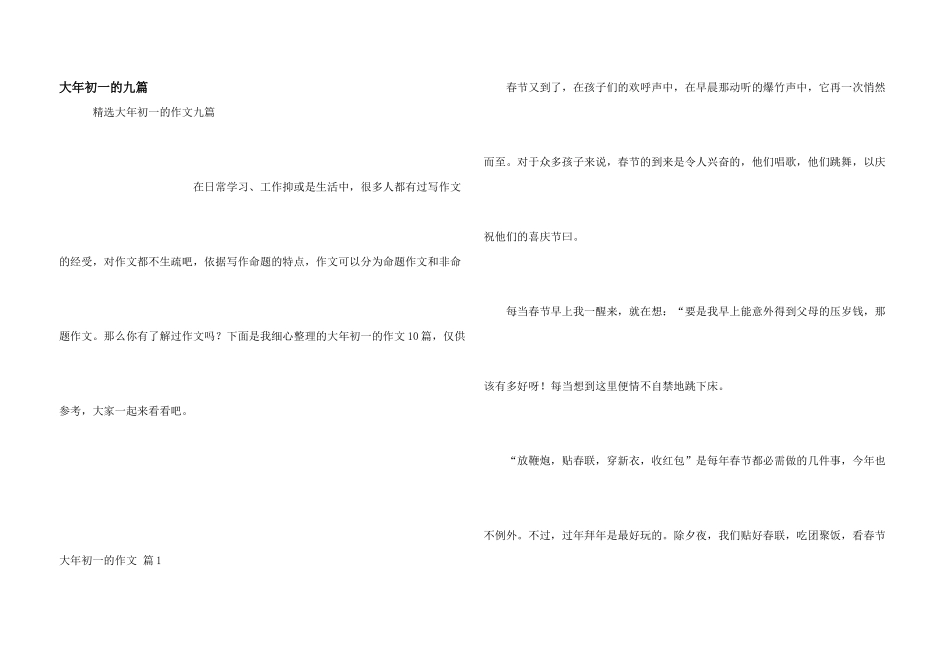 大年初一的九篇

精选大年初一的作文九篇

在日常学习、工作抑或是生活中，很多人都有过写作文的经受，对作文都不生疏吧，依据写作命题的特点，作文可以分为命题作文和非命题作文。那么你有了解过作文吗？下面是我细心整理的大年初一的作文10篇，仅供参考，大家一起来看看吧。

大年初一的作文 篇1

春节又到了，在孩子们的欢呼声中，在早晨那动听的爆竹声中，它再一次悄然而至。对于众多孩子来说，春节的到来是令人兴奋的，他们唱歌，他们跳舞，以庆祝他们的喜庆节曰。

每当春节早上我一醒来，就在想：“要是我早上能意外得到父母的压岁钱，那该有多好呀！每当想到这里便情不自禁地跳下床。

“放鞭炮，贴春联，穿新衣，收红包”是每年春节都必需做的几件事，今年也不例外。不过，过年拜年是最好玩的。除夕夜，我们贴好春联，吃团聚饭，看春节